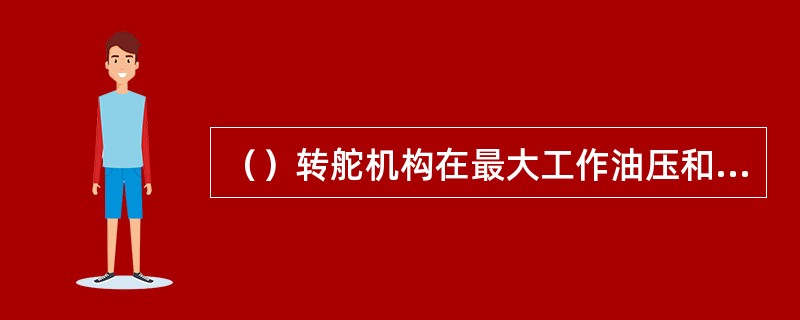 （）转舵机构在最大工作油压和...